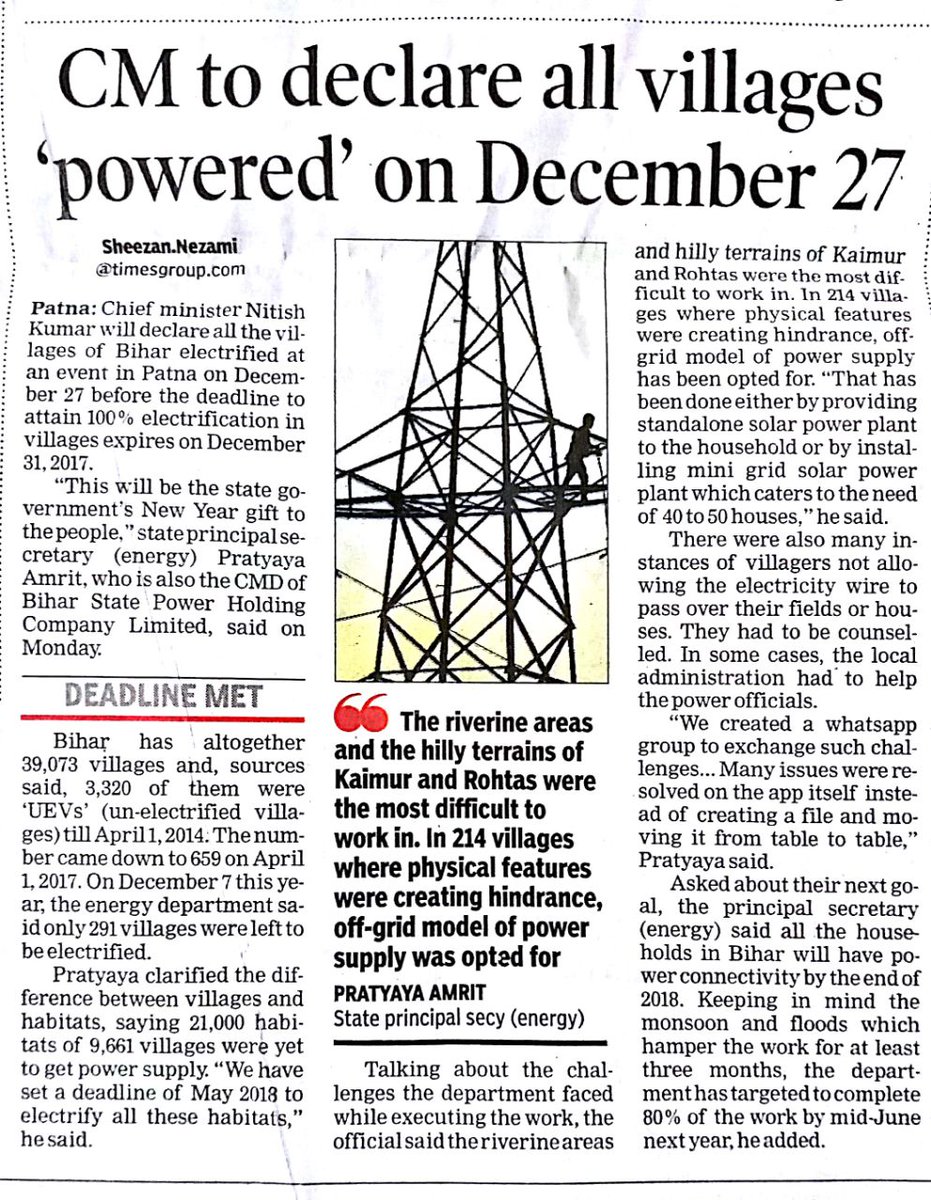 CM to declare all villages 'powered' on December 27

Sheezan.Nezami
@timesgroup.com

Patna: Chief minister Nitish Kumar will declare all the villages of Bihar electrified at an event in Patna on December 27 before the deadline to attain 100% electrification in villages expires on December 31, 2017.

"This will be the state government's New Year gift to the people," state principal secretary (energy) Pratyaya Amrit, who is also the CMD of Bihar State Power Holding Company Limited, said on Monday.

DEADLINE MET

Bihar has altogether 39,073 villages and, sources said, 3,320 of them were 'UEVs' (un-electrified villages) till April 1, 2014. The number came down to 659 on April 1, 2017. On December 7 this year, the energy department said only 291 villages were left to be electrified.

Pratyaya clarified the difference between villages and habitats, saying 21,000 habitats of 9,661 villages were yet to get power supply. "We have set a deadline of May 2018 to electrify all these habitats," he said.

The riverine areas and the hilly terrains of Kaimur and Rohtas were the most difficult to work in. In 214 villages where physical features were creating hindrance, off-grid model of power supply was opted for

PRATYAYA AMRIT
State principal secy (energy)

Talking about the challenges the department faced while executing the work, the official said the riverine areas and hilly terrains of Kaimur and Rohtas were the most difficult to work in. In 214 villages where physical features were creating hindrance, off-grid model of power supply has been opted for. "That has been done either by providing standalone solar power plant to the household or by installing mini grid solar power plant which caters to the need of 40 to 50 houses," he said.

There were also many instances of villagers not allowing the electricity wire to pass over their fields or houses. They had to be counselled. In some cases, the local administration had to help the power officials.

"We created a whatsapp group to exchange such challenges... Many issues were resolved on the app itself instead of creating a file and moving it from table to table," Pratyaya said.

Asked about their next goal, the principal secretary (energy) said all the households in Bihar will have power connectivity by the end of 2018. Keeping in mind the monsoon and floods which hamper the work for at least three months, the department has targeted to complete 80% of the work by mid-June next year, he added.